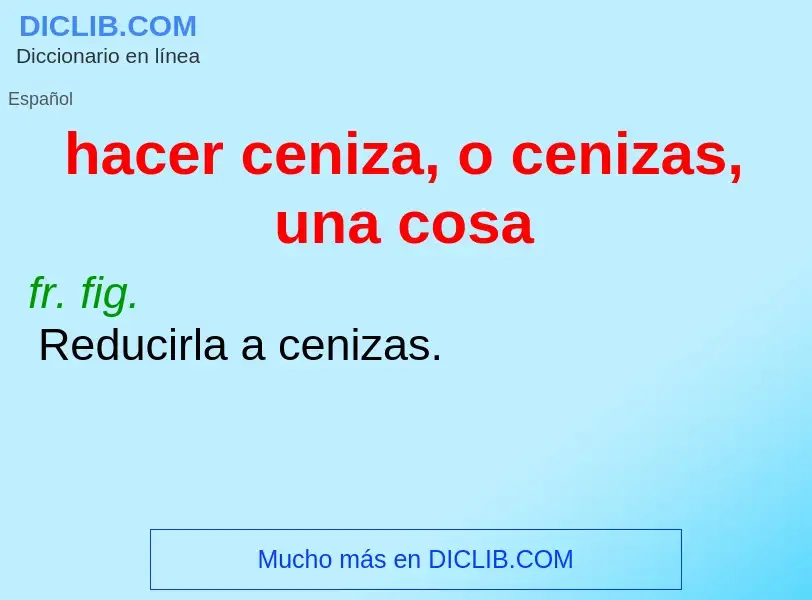 DICLIB.COM
Diccionario en línea

Español

hacer ceniza, o cenizas, una cosa

fr. fig.
Reducirla a cenizas.

Mucho más en DICLIB.COM